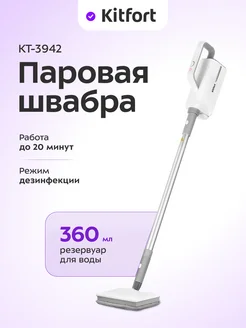 Kitfort

КТ-3942

Паровая швабра

Работа до 20 минут

Режим дезинфекции

360 мл резервуар для воды